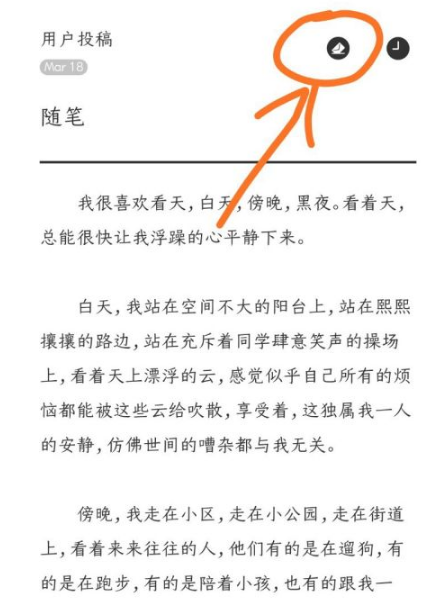 用户投稿

Mar 18

随笔

我很喜欢看天，白天，傍晚，黑夜。看着天，总能很快让我浮躁的心平静下来。

白天，我站在空间不大的阳台上，站在熙熙攘攘的路边，站在充斥着同学肆意笑声的操场上，看着天上漂浮的云，感觉似乎自己所有的烦恼都能被这些云给吹散，享受着，这独属我一人的安静，仿佛世间的嘈杂都与我无关。

傍晚，我走在小区，走在小公园，走在街道上，看着来来往往的人，他们有的是在遛狗，有的是在跑步，有的是陪着小孩，也有的跟我一